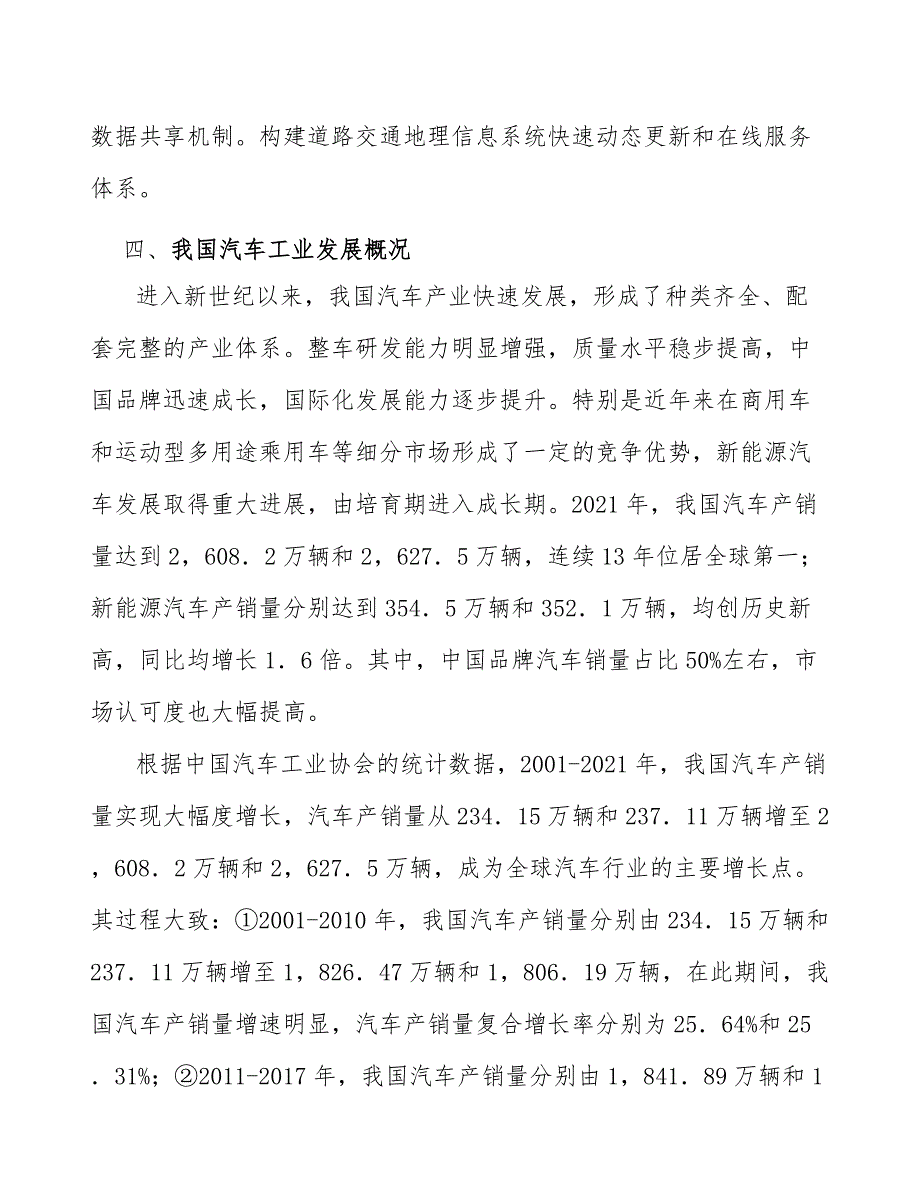 数据共享机制。构建道路交通地理信息系统快速动态更新和在线服务体系。

四、我国汽车工业发展概况

进入新世纪以来，我国汽车产业快速发展，形成了种类齐全、配套完整的产业体系。整车研发能力明显增强，质量水平稳步提高，中国品牌迅速成长，国际化发展能力逐步提升。特别是近年来在商用车和运动型多用途乘用车等细分市场形成了一定的竞争优势，新能源汽车发展取得重大进展，由培育期进入成长期。2021年，我国汽车产销量达到2，608．2万辆和2，627．5万辆，连续13年位居全球第一；新能源汽车产销量分别达到354．5万辆和352．1万辆，均创历史新高，同比均增长1．6倍。其中，中国品牌汽车销量占比50%左右，市场认可度也大幅提高。

根据中国汽车工业协会的统计数据，2001-2021年，我国汽车产销量实现大幅度增长，汽车产销量从234．15万辆和237．11万辆增至2，608．2万辆和2，627．5万辆，成为全球汽车行业的主要增长点。其过程大致：①2001-2010年，我国汽车产销量分别由234．15万辆和237．11万辆增至1，826．47万辆和1，806．19万辆，在此期间，我国汽车产销量增速明显，汽车产销量复合增长率分别为25．64%和25．31%；②2011-2017年，我国汽车产销量分别由1，841．89万辆和1